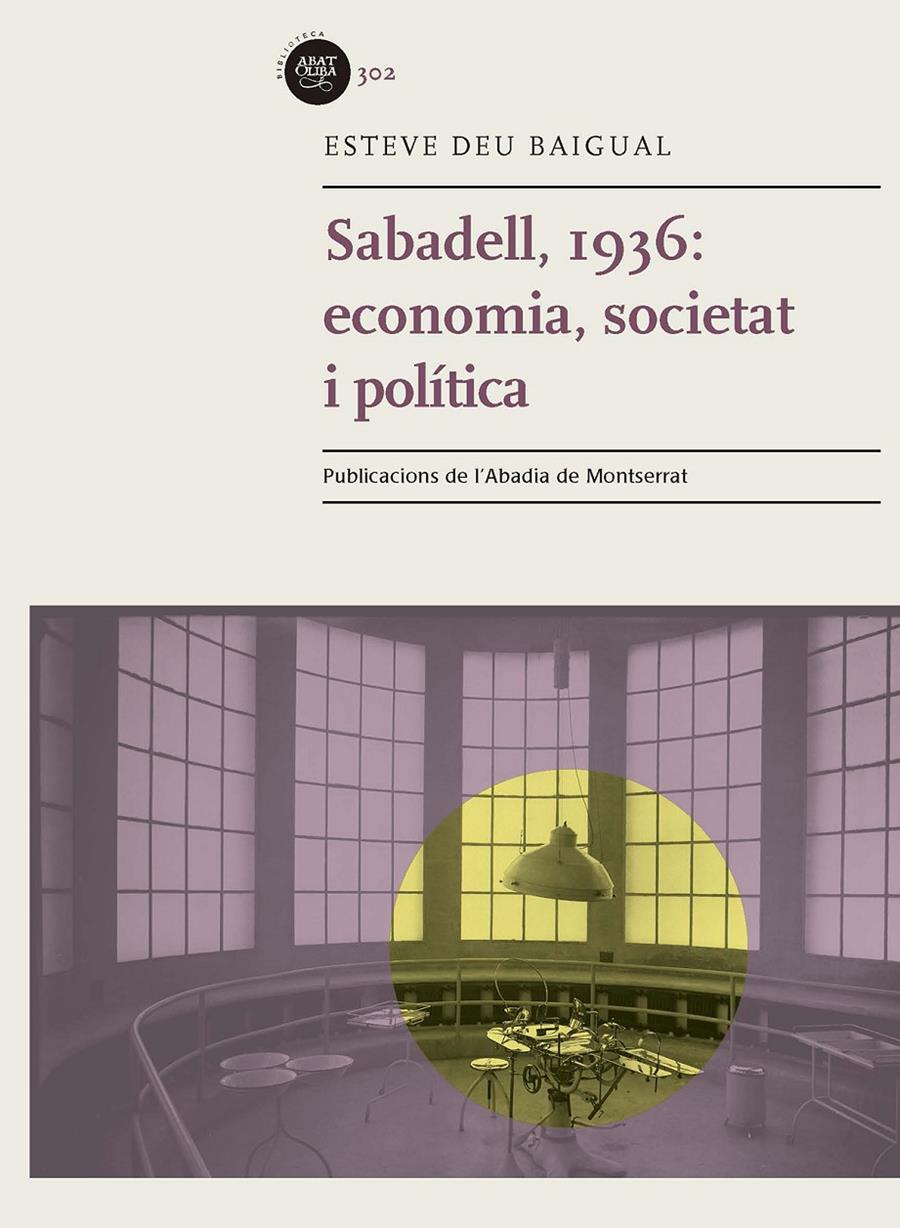 BIBLIOTECA
ABAT OLIBA
302

ESTEVE DEU BAIGUAL

Sabadell, 1936: economia, societat i política

Publicacions de l'Abadia de Montserrat